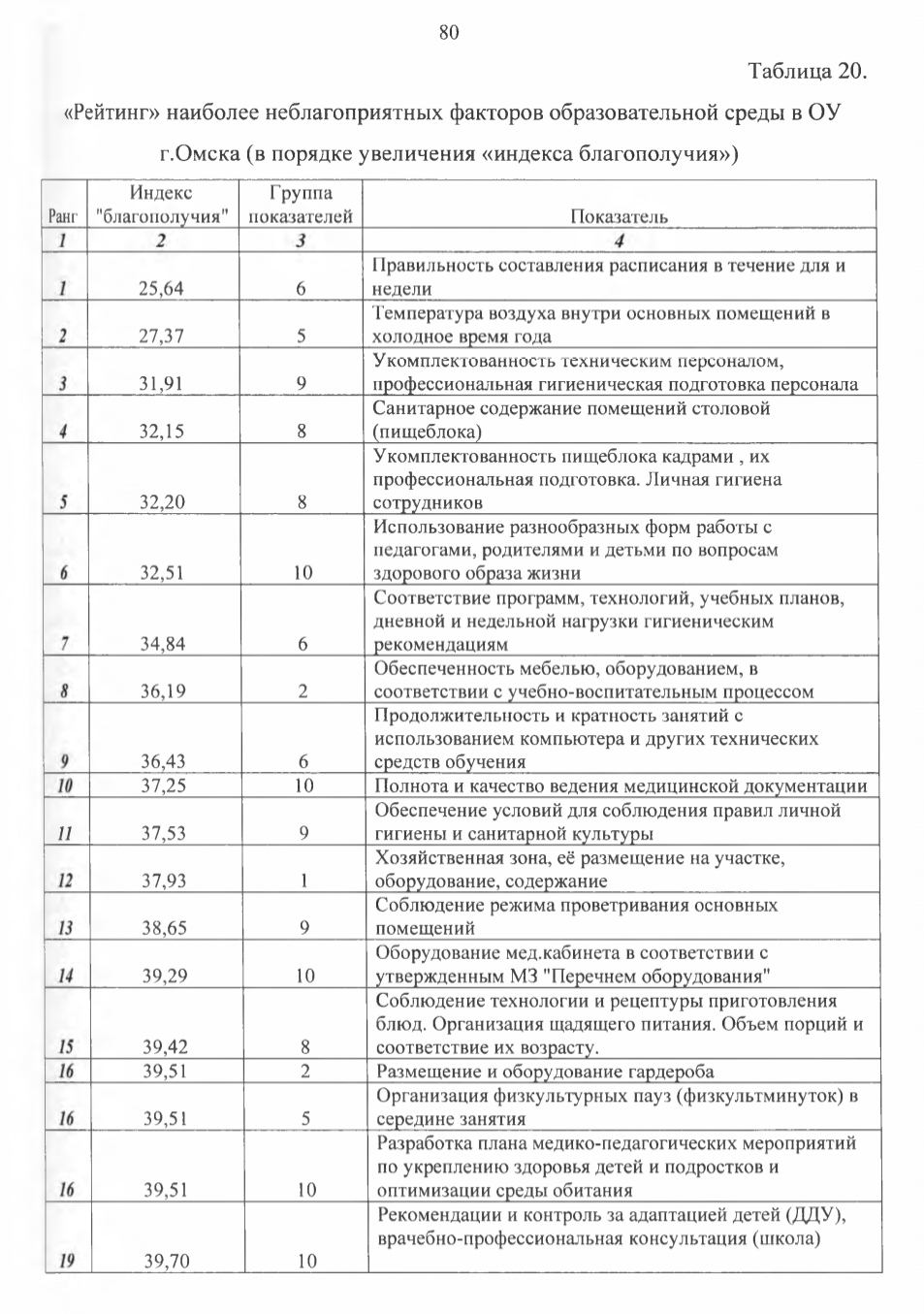 80

Таблица 20.

«Рейтинг» наиболее неблагоприятных факторов образовательной среды в ОУ г.Омска (в порядке увеличения «индекса благополучия»)

| Ранг | Индекс "благополучия" | Группа показателей | Показатель |
|---|---|---|---|
| 1 | 2 | 3 | 4 |
| 1 | 25,64 | 6 | Правильность составления расписания в течение для и недели |
| 2 | 27,37 | 5 | Температура воздуха внутри основных помещений в холодное время года |
| 3 | 31,91 | 9 | Укомплектованность техническим персоналом, профессиональная гигиеническая подготовка персонала |
| 4 | 32,15 | 8 | Санитарное содержание помещений столовой (пищеблока) |
| 5 | 32,20 | 8 | Укомплектованность пищеблока кадрами , их профессиональная подготовка. Личная гигиена сотрудников |
| 6 | 32,51 | 10 | Использование разнообразных форм работы с педагогами, родителями и детьми по вопросам здорового образа жизни |
| 7 | 34,84 | 6 | Соответствие программ, технологий, учебных планов, дневной и недельной нагрузки гигиеническим рекомендациям |
| 8 | 36,19 | 2 | Обеспеченность мебелью, оборудованием, в соответствии с учебно-воспитательным процессом |
| 9 | 36,43 | 6 | Продолжительность и кратность занятий с использованием компьютера и других технических средств обучения |
| 10 | 37,25 | 10 | Полнота и качество ведения медицинской документации |
| 11 | 37,53 | 9 | Обеспечение условий для соблюдения правил личной гигиены и санитарной культуры |
| 12 | 37,93 | 1 | Хозяйственная зона, её размещение на участке, оборудование, содержание |
| 13 | 38,65 | 9 | Соблюдение режима проветривания основных помещений |
| 14 | 39,29 | 10 | Оборудование мед.кабинета в соответствии с утвержденным МЗ "Перечнем оборудования" |
| 15 | 39,42 | 8 | Соблюдение технологии и рецептуры приготовления блюд. Организация щадящего питания. Объем порций и соответствие их возрасту. |
| 16 | 39,51 | 2 | Размещение и оборудование гардероба |
| 16 | 39,51 | 5 | Организация физкультурных пауз (физкультминуток) в середине занятия |
| 16 | 39,51 | 10 | Разработка плана медико-педагогических мероприятий по укреплению здоровья детей и подростков и оптимизации среды обитания |
| 19 | 39,70 | 10 | Рекомендации и контроль за адаптацией детей (ДДУ), врачебно-профессиональная консультация (школа) |